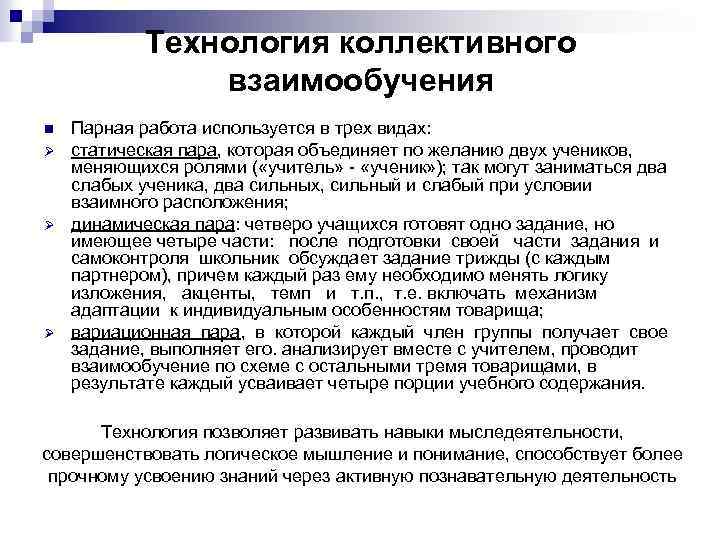 Технология коллективного взаимообучения

Парная работа используется в трех видах:

статическая пара, которая объединяет по желанию двух учеников, меняющихся ролями («учитель» - «ученик»); так могут заниматься два слабых ученика, два сильных, сильный и слабый при условии взаимного расположения;

динамическая пара: четверо учащихся готовят одно задание, но имеющее четыре части: после подготовки своей части задания и самоконтроля школьник обсуждает задание трижды (с каждым партнером), причем каждый раз ему необходимо менять логику изложения, акценты, темп и т.п., т.е. включать механизм адаптации к индивидуальным особенностям товарища;

вариационная пара, в которой каждый член группы получает свое задание, выполняет его. анализирует вместе с учителем, проводит взаимообучение по схеме с остальными тремя товарищами, в результате каждый усваивает четыре порции учебного содержания.

Технология позволяет развивать навыки мыследеятельности, совершенствовать логическое мышление и понимание, способствует более прочному усвоению знаний через активную познавательную деятельность